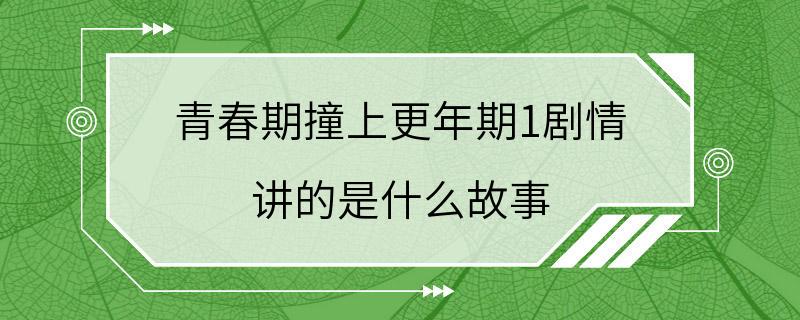 青春期撞上更年期1剧情讲的是什么故事